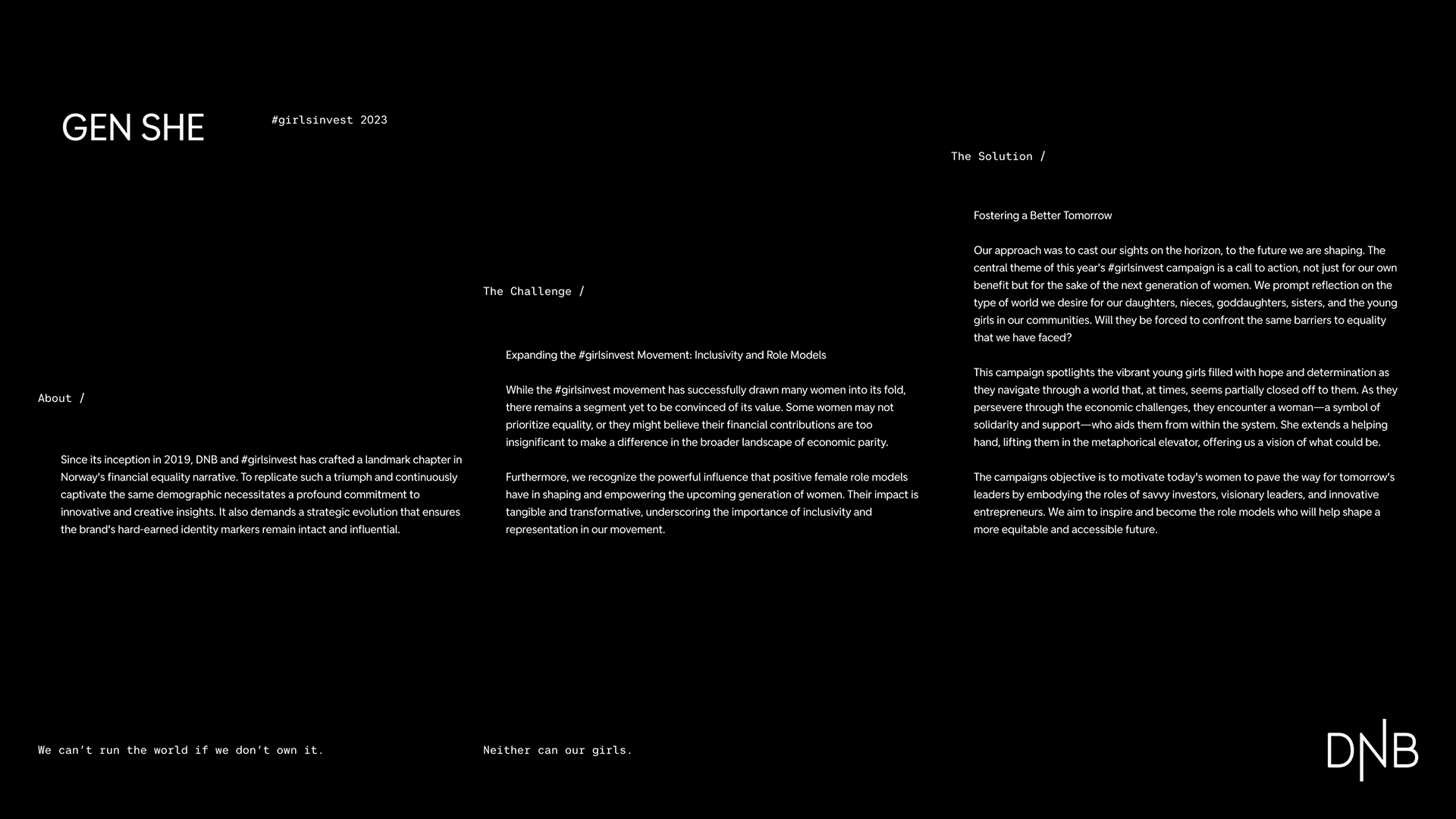 GEN SHE

#girlsinvest 2023

About /

Since its inception in 2019, DNB and #girlsinvest has crafted a landmark chapter in Norway's financial equality narrative. To replicate such a triumph and continuously captivate the same demographic necessitates a profound commitment to innovative and creative insights. It also demands a strategic evolution that ensures the brand's hard-earned identity markers remain intact and influential.

The Challenge /

Expanding the #girlsinvest Movement: Inclusivity and Role Models

While the #girlsinvest movement has successfully drawn many women into its fold, there remains a segment yet to be convinced of its value. Some women may not prioritize equality, or they might believe their financial contributions are too insignificant to make a difference in the broader landscape of economic parity.

Furthermore, we recognize the powerful influence that positive female role models have in shaping and empowering the upcoming generation of women. Their impact is tangible and transformative, underscoring the importance of inclusivity and representation in our movement.

The Solution /

Fostering a Better Tomorrow

Our approach was to cast our sights on the horizon, to the future we are shaping. The central theme of this year's #girlsinvest campaign is a call to action, not just for our own benefit but for the sake of the next generation of women. We prompt reflection on the type of world we desire for our daughters, nieces, goddaughters, sisters, and the young girls in our communities. Will they be forced to confront the same barriers to equality that we have faced?

This campaign spotlights the vibrant young girls filled with hope and determination as they navigate through a world that, at times, seems partially closed off to them. As they persevere through the economic challenges, they encounter a woman—a symbol of solidarity and support—who aids them from within the system. She extends a helping hand, lifting them in the metaphorical elevator, offering us a vision of what could be.

The campaigns objective is to motivate today's women to pave the way for tomorrow's leaders by embodying the roles of savvy investors, visionary leaders, and innovative entrepreneurs. We aim to inspire and become the role models who will help shape a more equitable and accessible future.

We can't run the world if we don't own it.

Neither can our girls.

DNB